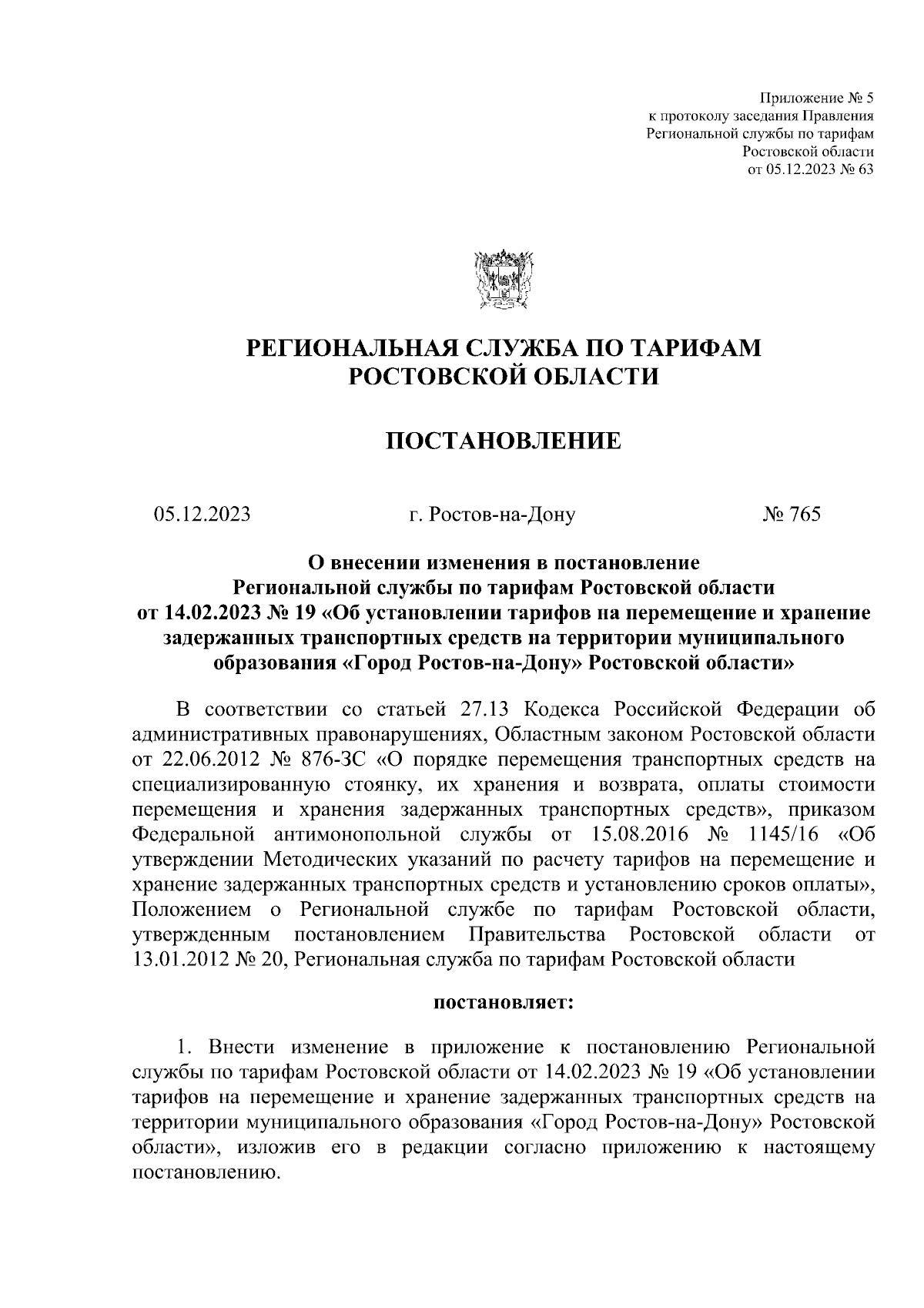 Приложение № 5
к протоколу заседания Правления
Региональной службы по тарифам
Ростовской области
от 05.12.2023 № 63

РЕГИОНАЛЬНАЯ СЛУЖБА ПО ТАРИФАМ
РОСТОВСКОЙ ОБЛАСТИ

ПОСТАНОВЛЕНИЕ

05.12.2023 г. Ростов-на-Дону № 765

О внесении изменения в постановление
Региональной службы по тарифам Ростовской области
от 14.02.2023 № 19 «Об установлении тарифов на перемещение и хранение задержанных транспортных средств на территории муниципального образования «Город Ростов-на-Дону» Ростовской области»

В соответствии со статьей 27.13 Кодекса Российской Федерации об административных правонарушениях, Областным законом Ростовской области от 22.06.2012 № 876-ЗС «О порядке перемещения транспортных средств на специализированную стоянку, их хранения и возврата, оплаты стоимости перемещения и хранения задержанных транспортных средств», приказом Федеральной антимонопольной службы от 15.08.2016 № 1145/16 «Об утверждении Методических указаний по расчету тарифов на перемещение и хранение задержанных транспортных средств и установлению сроков оплаты», Положением о Региональной службе по тарифам Ростовской области, утвержденным постановлением Правительства Ростовской области от 13.01.2012 № 20, Региональная служба по тарифам Ростовской области

постановляет:

1. Внести изменение в приложение к постановлению Региональной службы по тарифам Ростовской области от 14.02.2023 № 19 «Об установлении тарифов на перемещение и хранение задержанных транспортных средств на территории муниципального образования «Город Ростов-на-Дону» Ростовской области», изложив его в редакции согласно приложению к настоящему постановлению.